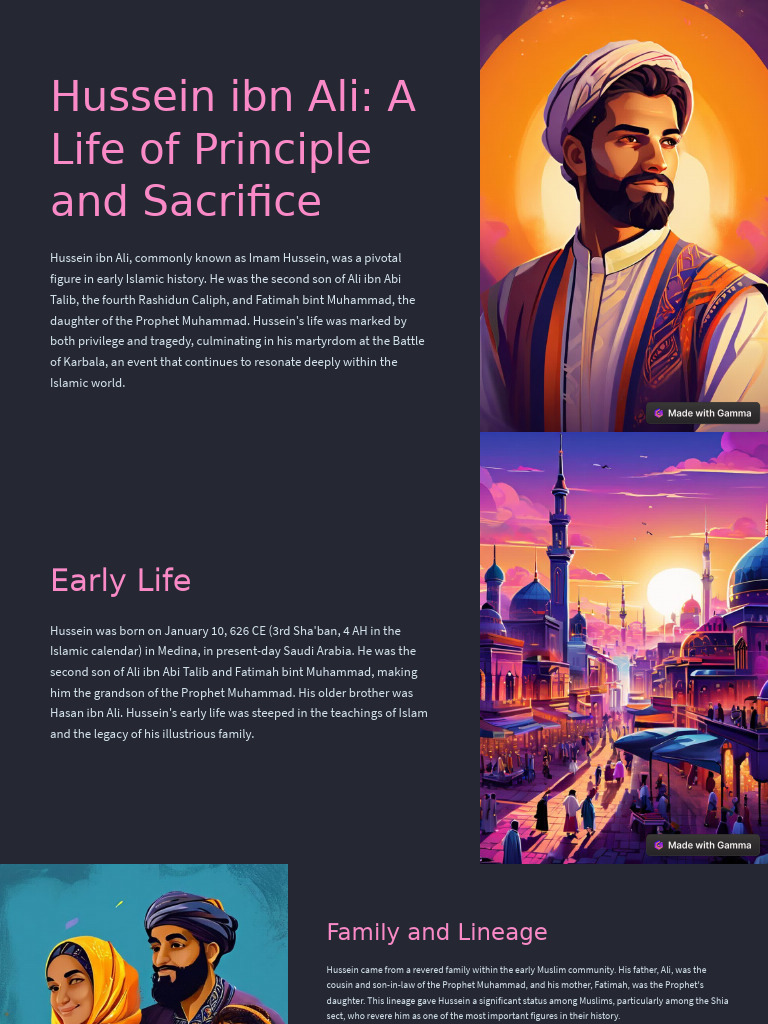 Hussein ibn Ali: A Life of Principle and Sacrifice

Hussein ibn Ali, commonly known as Imam Hussein, was a pivotal figure in early Islamic history. He was the second son of Ali ibn Abi Talib, the fourth Rashidun Caliph, and Fatimah bint Muhammad, the daughter of the Prophet Muhammad. Hussein's life was marked by both privilege and tragedy, culminating in his martyrdom at the Battle of Karbala, an event that continues to resonate deeply within the Islamic world.

Made with Gamma

Early Life

Hussein was born on January 10, 626 CE (3rd Sha'ban, 4 AH in the Islamic calendar) in Medina, in present-day Saudi Arabia. He was the second son of Ali ibn Abi Talib and Fatimah bint Muhammad, making him the grandson of the Prophet Muhammad. His older brother was Hasan ibn Ali. Hussein's early life was steeped in the teachings of Islam and the legacy of his illustrious family.

Made with Gamma

Family and Lineage

Hussein came from a revered family within the early Muslim community. His father, Ali, was the cousin and son-in-law of the Prophet Muhammad, and his mother, Fatimah, was the Prophet's daughter. This lineage gave Hussein a significant status among Muslims, particularly among the Shia sect, who revere him as one of the most important figures in their history.